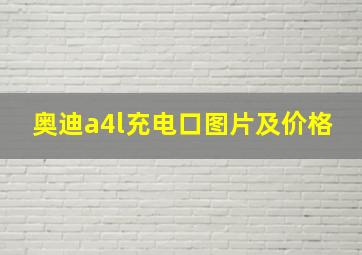 奥迪a4l充电口图片及价格